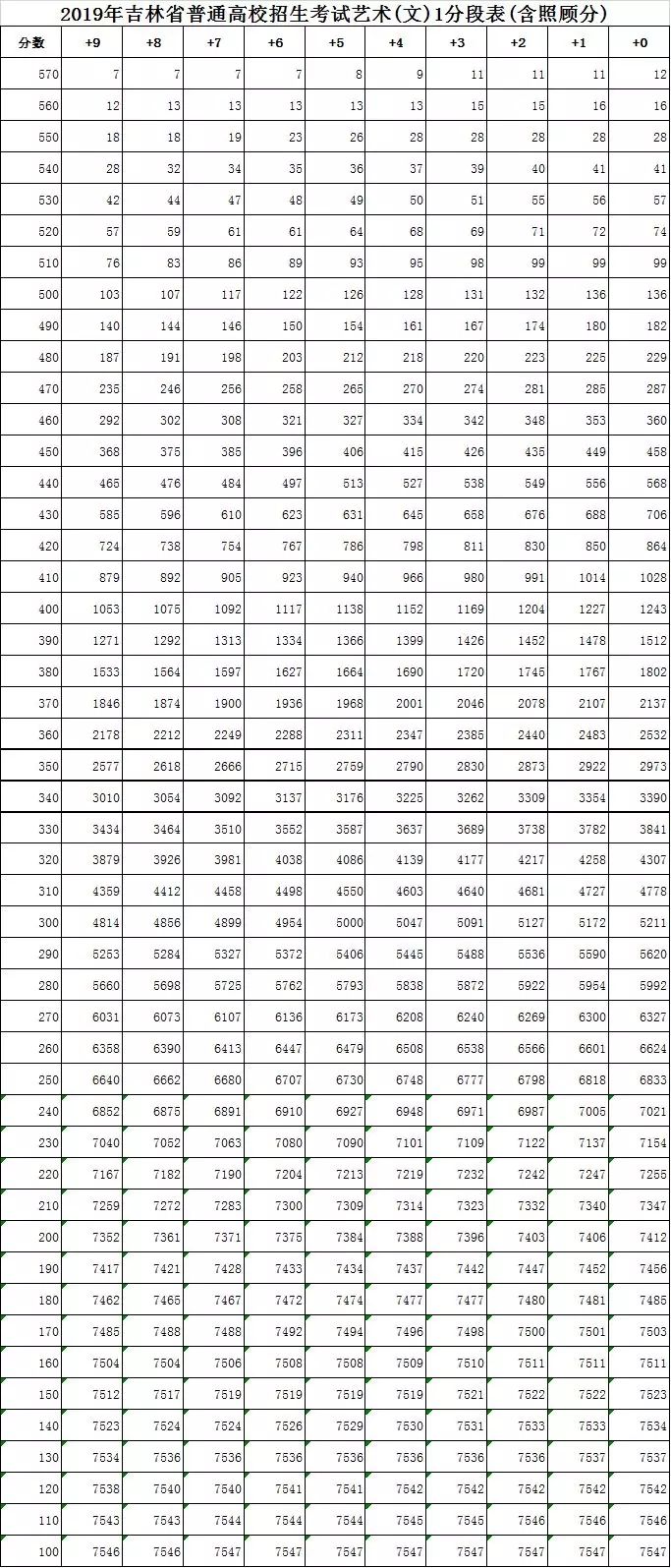 2019年吉林省普通高校招生考试艺术(文)1分段表(含照顾分)

| 分数 | +9 | +8 | +7 | +6 | +5 | +4 | +3 | +2 | +1 | +0 |
|---|---|---|---|---|---|---|---|---|---|---|
| 570 | 7 | 7 | 7 | 7 | 8 | 9 | 11 | 11 | 11 | 12 |
| 560 | 12 | 13 | 13 | 13 | 13 | 13 | 15 | 15 | 16 | 16 |
| 550 | 18 | 18 | 19 | 23 | 26 | 28 | 28 | 28 | 28 | 28 |
| 540 | 28 | 32 | 34 | 35 | 36 | 37 | 39 | 40 | 41 | 41 |
| 530 | 42 | 44 | 47 | 48 | 49 | 50 | 51 | 55 | 56 | 57 |
| 520 | 57 | 59 | 61 | 61 | 64 | 68 | 69 | 71 | 72 | 74 |
| 510 | 76 | 83 | 86 | 89 | 93 | 95 | 98 | 99 | 99 | 99 |
| 500 | 103 | 107 | 117 | 122 | 126 | 128 | 131 | 132 | 136 | 136 |
| 490 | 140 | 144 | 146 | 150 | 154 | 161 | 167 | 174 | 180 | 182 |
| 480 | 187 | 191 | 198 | 203 | 212 | 218 | 220 | 223 | 225 | 229 |
| 470 | 235 | 246 | 256 | 258 | 265 | 270 | 274 | 281 | 285 | 287 |
| 460 | 292 | 302 | 308 | 321 | 327 | 334 | 342 | 348 | 353 | 360 |
| 450 | 368 | 375 | 385 | 396 | 406 | 415 | 426 | 435 | 449 | 458 |
| 440 | 465 | 476 | 484 | 497 | 513 | 527 | 538 | 549 | 556 | 568 |
| 430 | 585 | 596 | 610 | 623 | 631 | 645 | 658 | 676 | 688 | 706 |
| 420 | 724 | 738 | 754 | 767 | 786 | 798 | 811 | 830 | 850 | 864 |
| 410 | 879 | 892 | 905 | 923 | 940 | 966 | 980 | 991 | 1014 | 1028 |
| 400 | 1053 | 1075 | 1092 | 1117 | 1138 | 1152 | 1169 | 1204 | 1227 | 1243 |
| 390 | 1271 | 1292 | 1313 | 1334 | 1366 | 1399 | 1426 | 1452 | 1478 | 1512 |
| 380 | 1533 | 1564 | 1597 | 1627 | 1664 | 1690 | 1720 | 1745 | 1767 | 1802 |
| 370 | 1846 | 1874 | 1900 | 1936 | 1968 | 2001 | 2046 | 2078 | 2107 | 2137 |
| 360 | 2178 | 2212 | 2249 | 2288 | 2311 | 2347 | 2385 | 2440 | 2483 | 2532 |
| 350 | 2577 | 2618 | 2666 | 2715 | 2759 | 2790 | 2830 | 2873 | 2922 | 2973 |
| 340 | 3010 | 3054 | 3092 | 3137 | 3176 | 3225 | 3262 | 3309 | 3354 | 3390 |
| 330 | 3434 | 3464 | 3510 | 3552 | 3587 | 3637 | 3689 | 3738 | 3782 | 3841 |
| 320 | 3879 | 3926 | 3981 | 4038 | 4086 | 4139 | 4177 | 4217 | 4258 | 4307 |
| 310 | 4359 | 4412 | 4458 | 4498 | 4550 | 4603 | 4640 | 4681 | 4727 | 4778 |
| 300 | 4814 | 4856 | 4899 | 4954 | 5000 | 5047 | 5091 | 5127 | 5172 | 5211 |
| 290 | 5253 | 5284 | 5327 | 5372 | 5406 | 5445 | 5488 | 5536 | 5590 | 5620 |
| 280 | 5660 | 5698 | 5725 | 5762 | 5793 | 5838 | 5872 | 5922 | 5954 | 5992 |
| 270 | 6031 | 6073 | 6107 | 6136 | 6173 | 6208 | 6240 | 6269 | 6300 | 6327 |
| 260 | 6358 | 6390 | 6413 | 6447 | 6479 | 6508 | 6538 | 6566 | 6601 | 6624 |
| 250 | 6640 | 6662 | 6680 | 6707 | 6730 | 6748 | 6777 | 6798 | 6818 | 6833 |
| 240 | 6852 | 6875 | 6891 | 6910 | 6927 | 6948 | 6971 | 6987 | 7005 | 7021 |
| 230 | 7040 | 7052 | 7063 | 7080 | 7090 | 7101 | 7109 | 7122 | 7137 | 7154 |
| 220 | 7167 | 7182 | 7190 | 7204 | 7213 | 7219 | 7232 | 7242 | 7247 | 7255 |
| 210 | 7259 | 7272 | 7283 | 7300 | 7309 | 7314 | 7323 | 7332 | 7340 | 7347 |
| 200 | 7352 | 7361 | 7371 | 7375 | 7384 | 7388 | 7396 | 7403 | 7406 | 7412 |
| 190 | 7417 | 7421 | 7428 | 7433 | 7434 | 7437 | 7442 | 7447 | 7452 | 7456 |
| 180 | 7462 | 7465 | 7467 | 7472 | 7474 | 7477 | 7477 | 7480 | 7481 | 7485 |
| 170 | 7485 | 7488 | 7488 | 7492 | 7494 | 7496 | 7498 | 7500 | 7501 | 7503 |
| 160 | 7504 | 7504 | 7506 | 7508 | 7508 | 7509 | 7510 | 7511 | 7511 | 7511 |
| 150 | 7512 | 7517 | 7519 | 7519 | 7519 | 7519 | 7521 | 7522 | 7522 | 7523 |
| 140 | 7523 | 7524 | 7524 | 7526 | 7529 | 7530 | 7531 | 7533 | 7533 | 7534 |
| 130 | 7534 | 7536 | 7536 | 7536 | 7536 | 7536 | 7536 | 7536 | 7537 | 7537 |
| 120 | 7538 | 7540 | 7540 | 7541 | 7541 | 7542 | 7542 | 7542 | 7542 | 7542 |
| 110 | 7543 | 7543 | 7544 | 7544 | 7544 | 7545 | 7545 | 7546 | 7546 | 7546 |
| 100 | 7546 | 7546 | 7547 | 7547 | 7547 | 7547 | 7547 | 7547 | 7547 | 7547 |